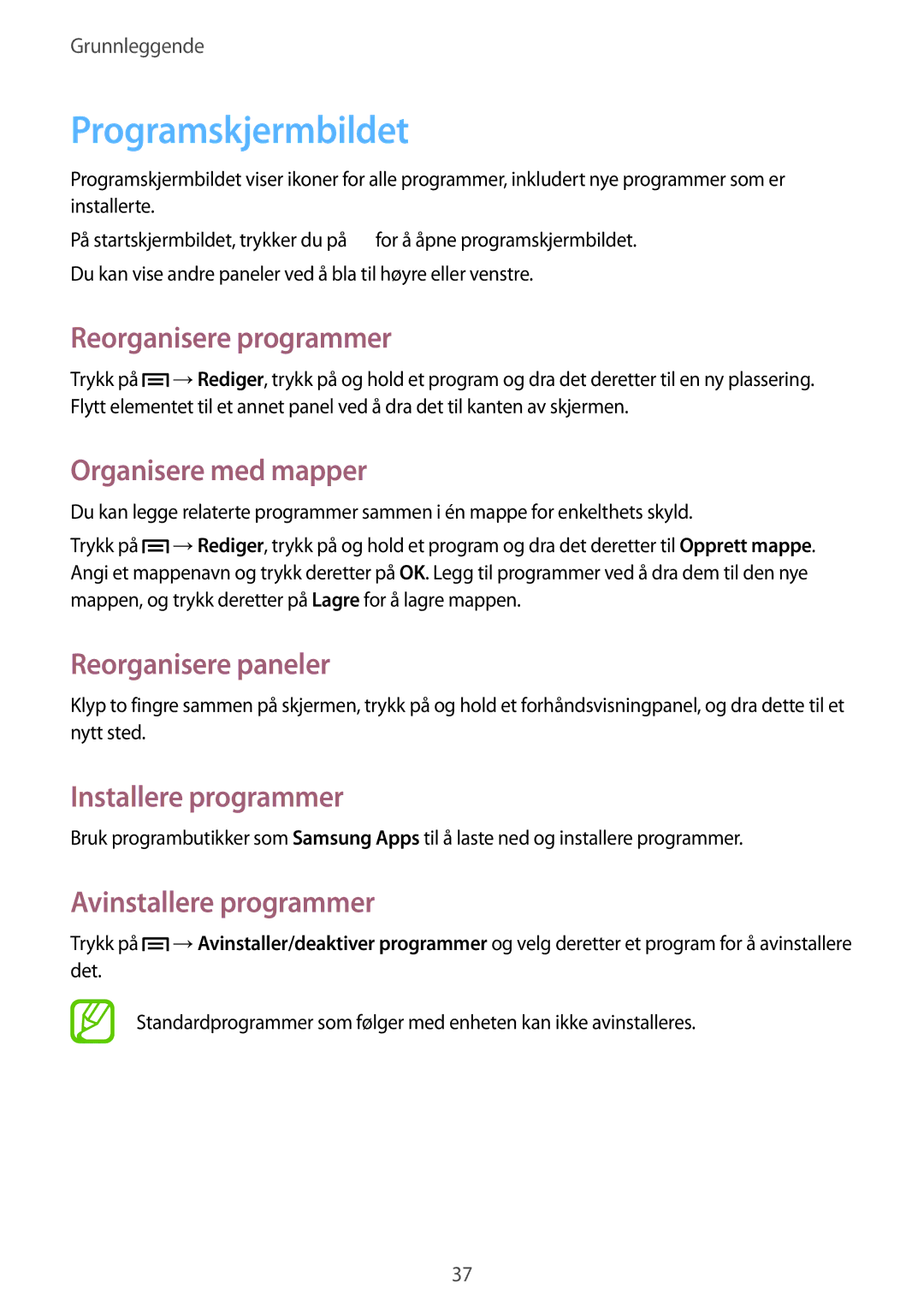 Grunnleggende

Programskjermbildet

Programskjermbildet viser ikoner for alle programmer, inkludert nye programmer som er installerte.

På startskjermbildet, trykker du på for å åpne programskjermbildet.

Du kan vise andre paneler ved å bla til høyre eller venstre.

Reorganisere programmer

Trykk på → Rediger, trykk på og hold et program og dra det deretter til en ny plassering. Flytt elementet til et annet panel ved å dra det til kanten av skjermen.

Organisere med mapper

Du kan legge relaterte programmer sammen i én mappe for enkelthets skyld.

Trykk på → Rediger, trykk på og hold et program og dra det deretter til Opprett mappe. Angi et mappenavn og trykk deretter på OK. Legg til programmer ved å dra dem til den nye mappen, og trykk deretter på Lagre for å lagre mappen.

Reorganisere paneler

Klyp to fingre sammen på skjermen, trykk på og hold et forhåndsvisningpanel, og dra dette til et nytt sted.

Installere programmer

Bruk programbutikker som Samsung Apps til å laste ned og installere programmer.

Avinstallere programmer

Trykk på → Avinstaller/deaktiver programmer og velg deretter et program for å avinstallere det.

Standardprogrammer som følger med enheten kan ikke avinstalleres.

37